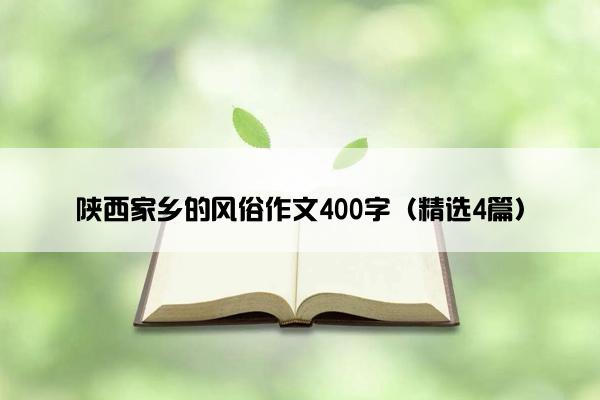 陕西家乡的风俗作文400字（精选4篇）